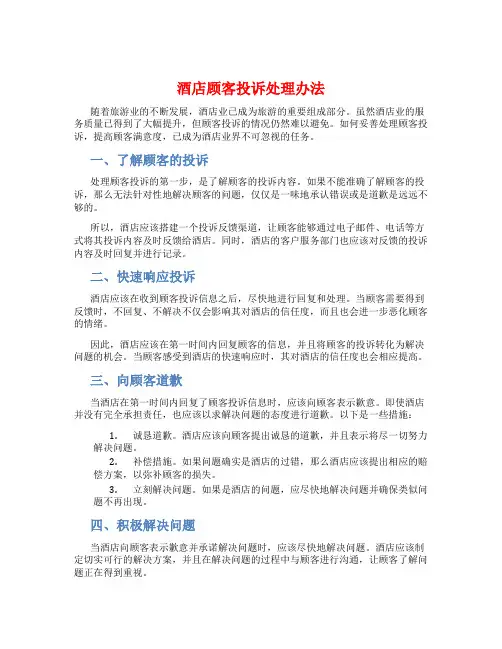 酒店顾客投诉处理办法

随着旅游业的不断发展，酒店业已成为旅游的重要组成部分。虽然酒店业的服务质量已得到了大幅提升，但顾客投诉的情况仍然难以避免。如何妥善处理顾客投诉，提高顾客满意度，已成为酒店业界不可忽视的任务。

一、了解顾客的投诉

处理顾客投诉的第一步，是了解顾客的投诉内容。如果不能准确了解顾客的投诉，那么无法针对性地解决顾客的问题，仅仅是一味地承认错误或是道歉是远远不够的。

所以，酒店应该搭建一个投诉反馈渠道，让顾客能够通过电子邮件、电话等方式将其投诉内容及时反馈给酒店。同时，酒店的客户服务部门也应该对反馈的投诉内容及时回复并进行记录。

二、快速响应投诉

酒店应该在收到顾客投诉信息之后，尽快地进行回复和处理。当顾客需要得到反馈时，不回复、不解决不仅会影响其对酒店的信任度，而且也会进一步恶化顾客的情绪。

因此，酒店应该在第一时间内回复顾客的信息，并且将顾客的投诉转化为解决问题的机会。当顾客感受到酒店的快速响应时，其对酒店的信任度也会相应提高。

三、向顾客道歉

当酒店在第一时间内回复了顾客投诉信息时，应该向顾客表示歉意。即使酒店并没有完全承担责任，也应该以求解决问题的态度进行道歉。以下是一些措施：

1. 诚恳道歉。酒店应该向顾客提出诚恳的道歉，并且表示将尽一切努力解决问题。
2. 补偿措施。如果问题确实是酒店的过错，那么酒店应该提出相应的赔偿方案，以弥补顾客的损失。
3. 立刻解决问题。如果是酒店的问题，应尽快地解决问题并确保类似问题不再出现。

四、积极解决问题

当酒店向顾客表示歉意并承诺解决问题时，应该尽快地解决问题。酒店应该制定切实可行的解决方案，并且在解决问题的过程中与顾客进行沟通，让顾客了解问题正在得到重视。